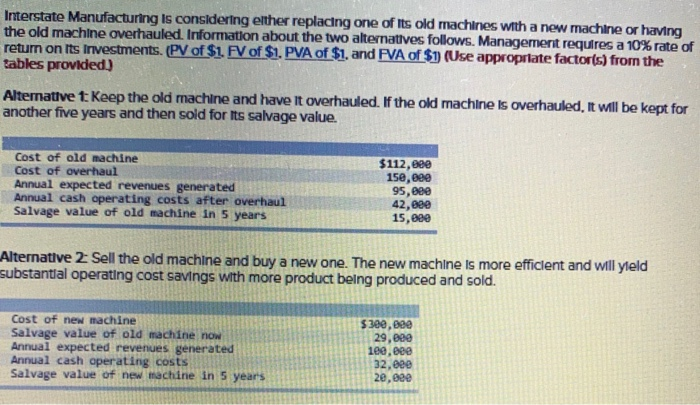 Interstate Manufacturing is considering either replacing one of its old machines with a new machine or having the old machine overhauled. Information about the two alternatives follows. Management requires a 10% rate of return on its investments. (PV of $1, FV of $1, PVA of $1, and FVA of $1) (Use appropriate factor(s) from the tables provided.)

Alternative 1: Keep the old machine and have it overhauled. If the old machine is overhauled, it will be kept for another five years and then sold for its salvage value.

| | |
|---|---|
| Cost of old machine | $112,000 |
| Cost of overhaul | 150,000 |
| Annual expected revenues generated | 95,000 |
| Annual cash operating costs after overhaul | 42,000 |
| Salvage value of old machine in 5 years | 15,000 |

Alternative 2: Sell the old machine and buy a new one. The new machine is more efficient and will yield substantial operating cost savings with more product being produced and sold.

| | |
|---|---|
| Cost of new machine | $300,000 |
| Salvage value of old machine now | 29,000 |
| Annual expected revenues generated | 100,000 |
| Annual cash operating costs | 32,000 |
| Salvage value of new machine in 5 years | 20,000 |